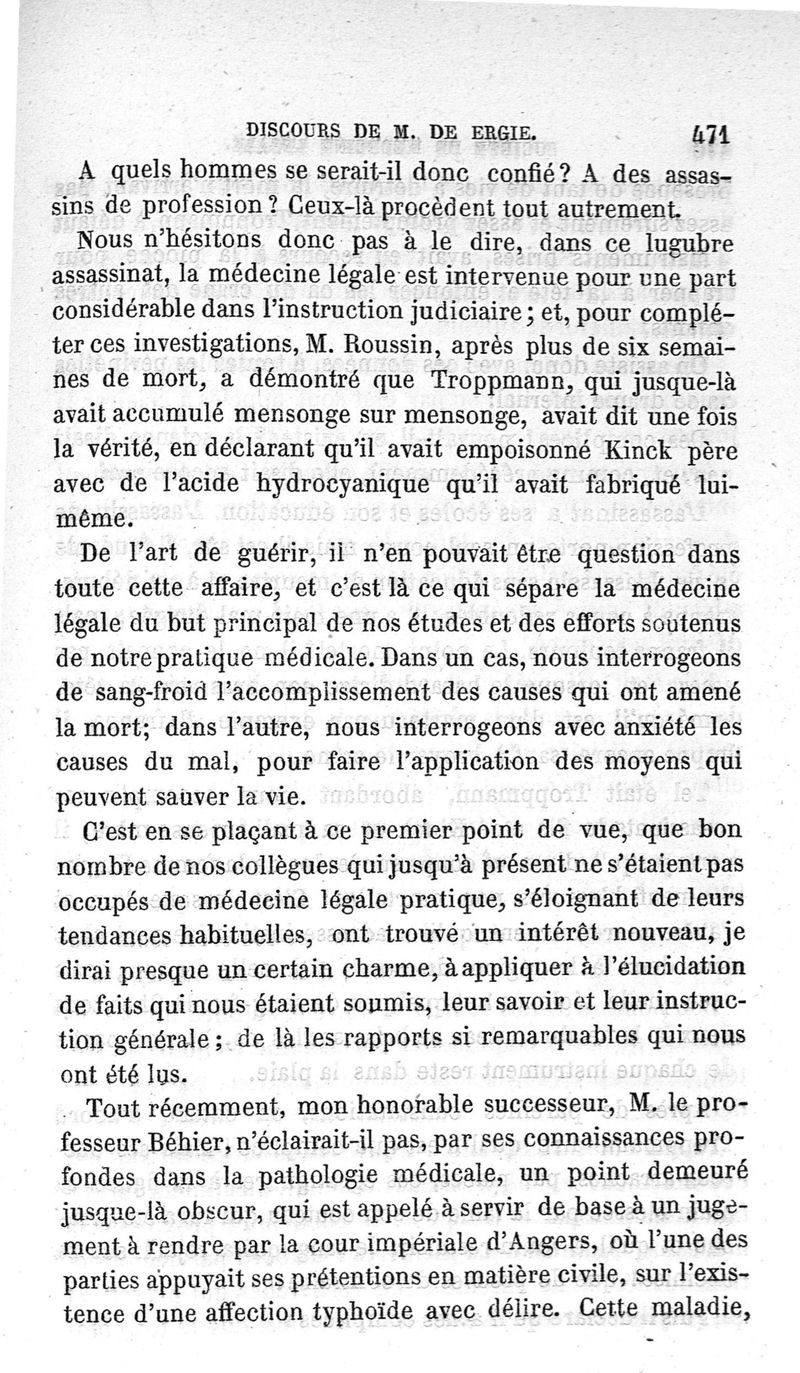 DISCOURS DE M. DE ERGIE. 471

A quels hommes se serait-il donc confié? A des assassins de profession? Ceux-là procèdent tout autrement.

Nous n'hésitons donc pas à le dire, dans ce lugubre assassinat, la médecine légale est intervenue pour une part considérable dans l'instruction judiciaire; et, pour compléter ces investigations, M. Roussin, après plus de six semaines de mort, a démontré que Troppmann, qui jusque-là avait accumulé mensonge sur mensonge, avait dit une fois la vérité, en déclarant qu'il avait empoisonné Kinck père avec de l'acide hydrocyanique qu'il avait fabriqué lui-même.

De l'art de guérir, il n'en pouvait être question dans toute cette affaire, et c'est là ce qui sépare la médecine légale du but principal de nos études et des efforts soutenus de notre pratique médicale. Dans un cas, nous interrogeons de sang-froid l'accomplissement des causes qui ont amené la mort; dans l'autre, nous interrogeons avec anxiété les causes du mal, pour faire l'application des moyens qui peuvent sauver la vie.

C'est en se plaçant à ce premier point de vue, que bon nombre de nos collègues qui jusqu'à présent ne s'étaient pas occupés de médecine légale pratique, s'éloignant de leurs tendances habituelles, ont trouvé un intérêt nouveau, je dirai presque un certain charme, à appliquer à l'élucidation de faits qui nous étaient soumis, leur savoir et leur instruction générale; de là les rapports si remarquables qui nous ont été lus.

Tout récemment, mon honorable successeur, M. le professeur Béhier, n'éclairait-il pas, par ses connaissances profondes dans la pathologie médicale, un point demeuré jusque-là obscur, qui est appelé à servir de base à un jugement à rendre par la cour impériale d'Angers, où l'une des parties appuyait ses prétentions en matière civile, sur l'existence d'une affection typhoïde avec délire. Cette maladie,